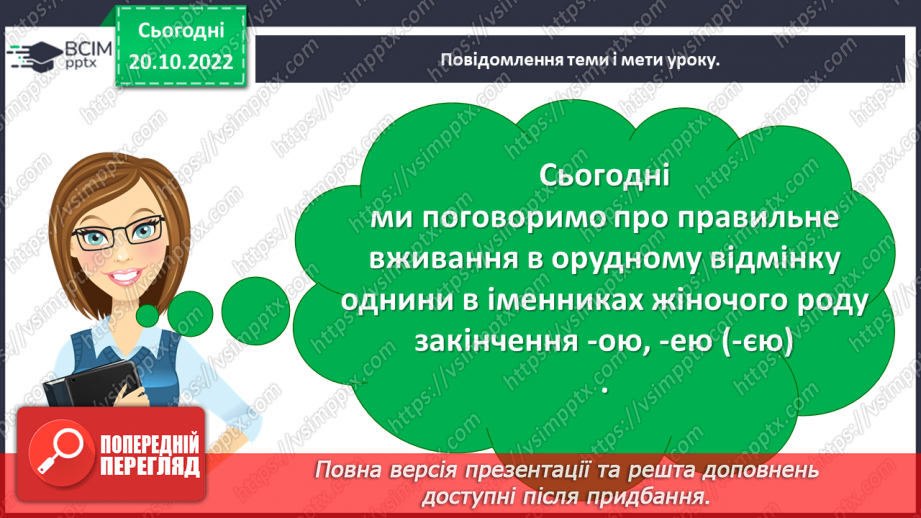 ВСІМ pptx

Сьогодні 20.10.2022

Повідомлення теми і мети уроку.

Сьогодні ми поговоримо про правильне вживання в орудному відмінку однини в іменниках жіночого роду закінчення -ою, -ею (-єю) .

ПОПЕРЕДНІЙ ПЕРЕГЛЯД

Повна версія презентації та решта доповнень доступні після придбання.

https://vsimpptx.com